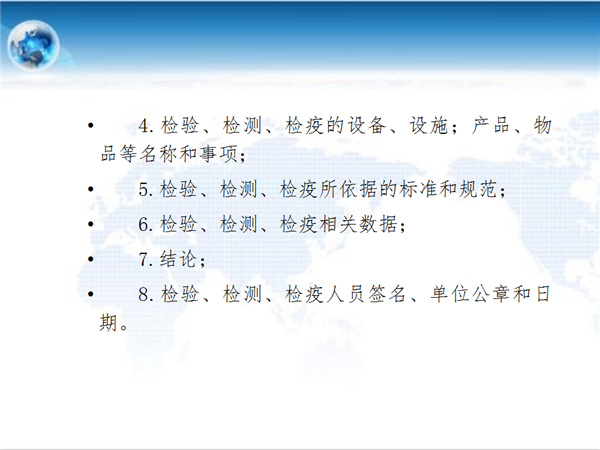 • 4.检验、检测、检疫的设备、设施；产品、物品等名称和事项；

• 5.检验、检测、检疫所依据的标准和规范；

• 6.检验、检测、检疫相关数据；

• 7.结论；

• 8.检验、检测、检疫人员签名、单位公章和日期。